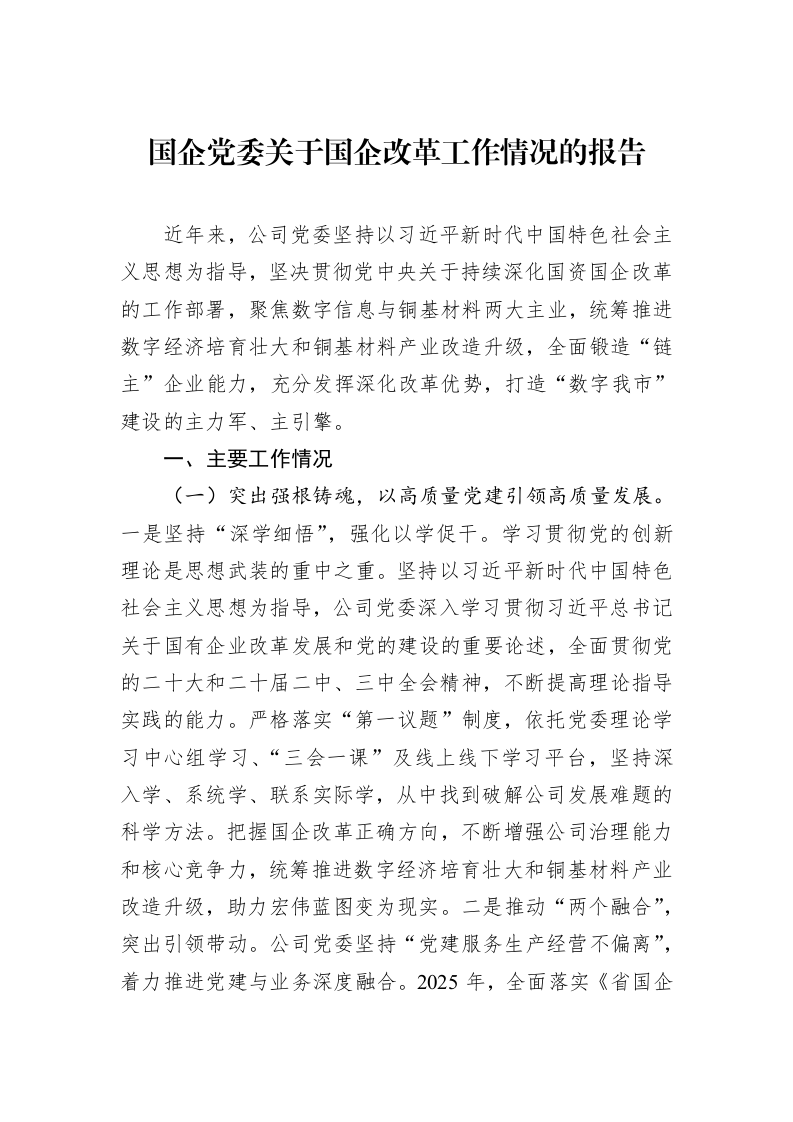 国企党委关于国企改革工作情况的报告

近年来，公司党委坚持以习近平新时代中国特色社会主义思想为指导，坚决贯彻党中央关于持续深化国资国企改革的工作部署，聚焦数字信息与铜基材料两大主业，统筹推进数字经济培育壮大和铜基材料产业改造升级，全面锻造“链主”企业能力，充分发挥深化改革优势，打造“数字我市”建设的主力军、主引擎。

一、主要工作情况

（一）突出强根铸魂，以高质量党建引领高质量发展。一是坚持“深学细悟”，强化以学促干。学习贯彻党的创新理论是思想武装的重中之重。坚持以习近平新时代中国特色社会主义思想为指导，公司党委深入学习贯彻习近平总书记关于国有企业改革发展和党的建设的重要论述，全面贯彻党的二十大和二十届二中、三中全会精神，不断提高理论指导实践的能力。严格落实“第一议题”制度，依托党委理论学习中心组学习、“三会一课”及线上线下学习平台，坚持深入学、系统学、联系实际学，从中找到破解公司发展难题的科学方法。把握国企改革正确方向，不断增强公司治理能力和核心竞争力，统筹推进数字经济培育壮大和铜基材料产业改造升级，助力宏伟蓝图变为现实。二是推动“两个融合”，突出引领带动。公司党委坚持“党建服务生产经营不偏离”，着力推进党建与业务深度融合。2025年，全面落实《省国企